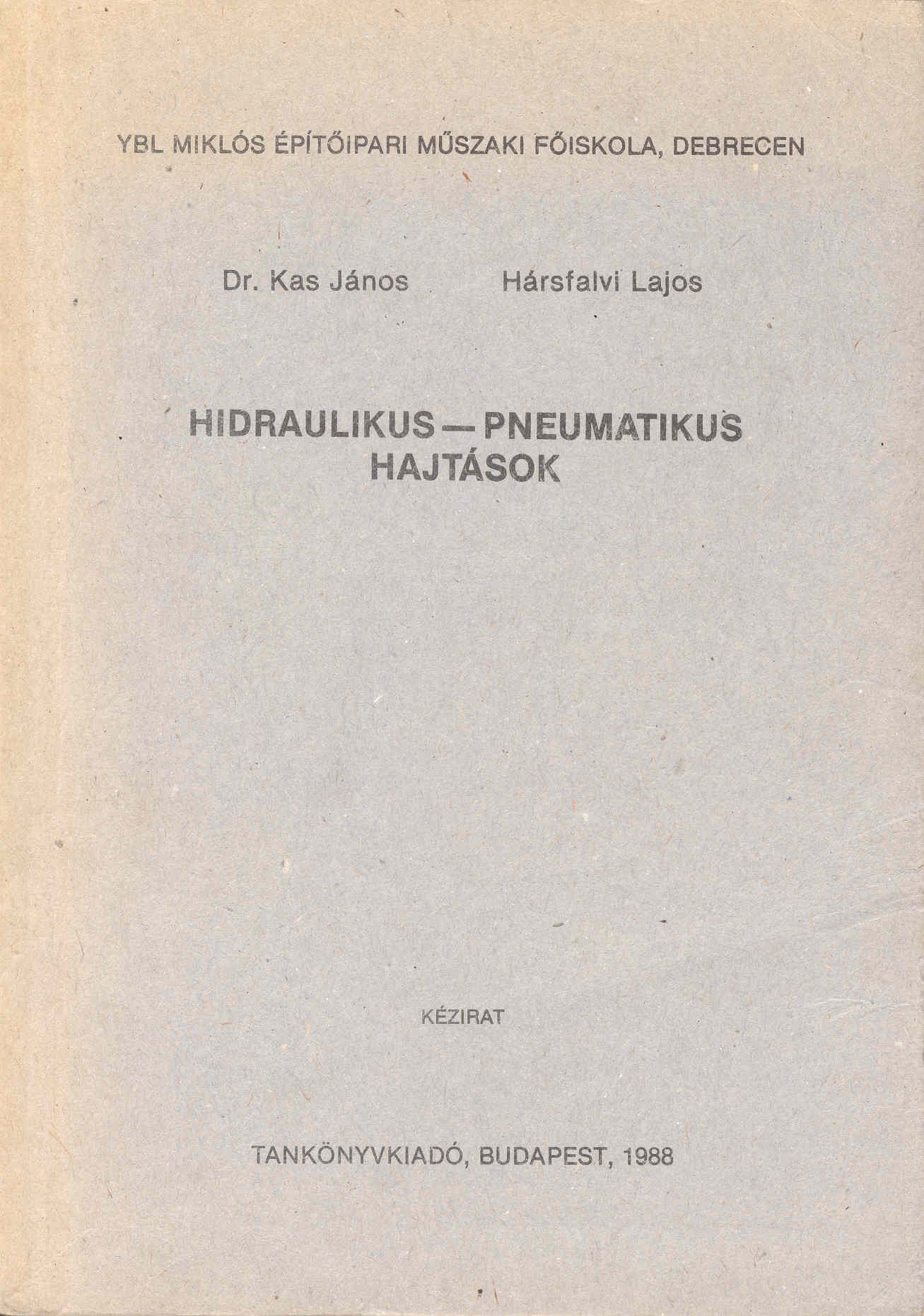 YBL MIKLÓS ÉPÍTŐIPARI MŰSZAKI FŐISKOLA, DEBRECEN

Dr. Kas János Hársfalvi Lajos

HIDRAULIKUS — PNEUMATIKUS HAJTÁSOK

KÉZIRAT

TANKÖNYVKIADÓ, BUDAPEST, 1988